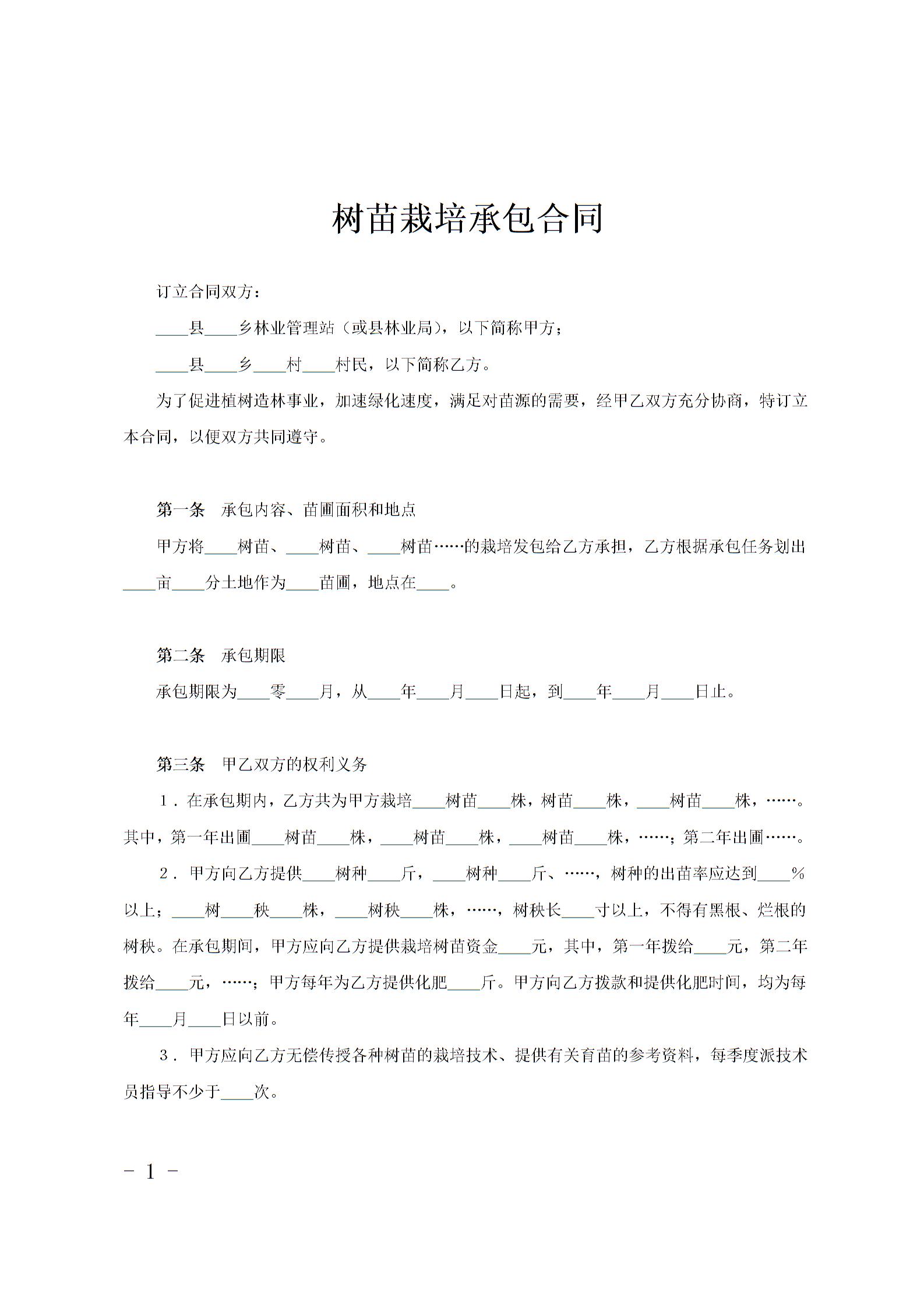 树苗栽培承包合同

订立合同双方：

____县____乡林业管理站（或县林业局），以下简称甲方；

____县____乡____村____村民，以下简称乙方。

为了促进植树造林事业，加速绿化速度，满足对苗源的需要，经甲乙双方充分协商，特订立本合同，以便双方共同遵守。

第一条　承包内容、苗圃面积和地点

甲方将____树苗、____树苗、____树苗……的栽培发包给乙方承担，乙方根据承包任务划出____亩____分土地作为____苗圃，地点在____。

第二条　承包期限

承包期限为____零____月，从____年____月____日起，到____年____月____日止。

第三条　甲乙双方的权利义务

1．在承包期内，乙方共为甲方栽培____树苗____株，树苗____株，____树苗____株，……。其中，第一年出圃____树苗____株，____树苗____株，____树苗____株，……；第二年出圃……。

2．甲方向乙方提供____树种____斤，____树种____斤、……，树种的出苗率应达到____%以上；____树____秧____株，____树秧____株，……，树秧长____寸以上，不得有黑根、烂根的树秧。在承包期间，甲方应向乙方提供栽培树苗资金____元，其中，第一年拨给____元，第二年拨给____元，……；甲方每年为乙方提供化肥____斤。甲方向乙方拨款和提供化肥时间，均为每年____月____日以前。

3．甲方应向乙方无偿传授各种树苗的栽培技术、提供有关育苗的参考资料，每季度派技术员指导不少于____次。

- 1 -